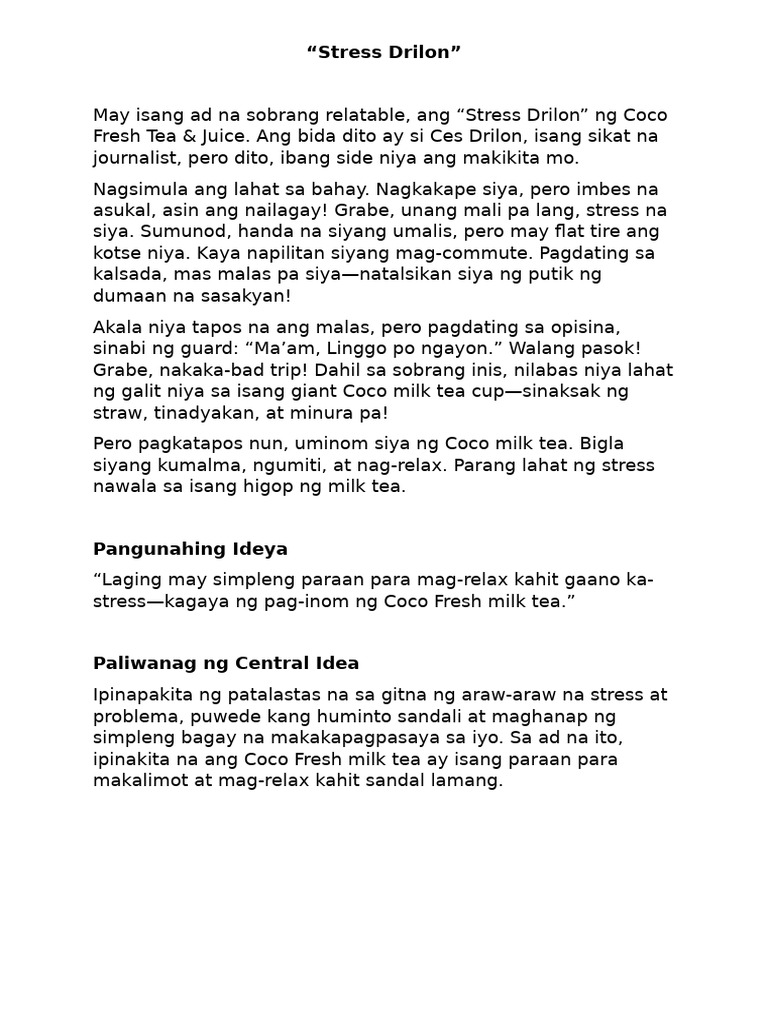 “Stress Drilon”

May isang ad na sobrang relatable, ang “Stress Drilon” ng Coco Fresh Tea & Juice. Ang bida dito ay si Ces Drilon, isang sikat na journalist, pero dito, ibang side niya ang makikita mo.

Nagsimula ang lahat sa bahay. Nagkakape siya, pero imbes na asukal, asin ang nailagay! Grabe, unang mali pa lang, stress na siya. Sumunod, handa na siyang umalis, pero may flat tire ang kotse niya. Kaya napilitan siyang mag-commute. Pagdating sa kalsada, mas malas pa siya—natalsikan siya ng putik ng dumaan na sasakyan!

Akala niya tapos na ang malas, pero pagdating sa opisina, sinabi ng guard: “Ma’am, Linggo po ngayon.” Walang pasok! Grabe, nakaka-bad trip! Dahil sa sobrang inis, nilabas niya lahat ng galit niya sa isang giant Coco milk tea cup—sinaksak ng straw, tinadyakan, at minura pa!

Pero pagkatapos nun, uminom siya ng Coco milk tea. Bigla siyang kumalma, ngumiti, at nag-relax. Parang lahat ng stress nawala sa isang higop ng milk tea.

Pangunahing Ideya

“Laging may simpleng paraan para mag-relax kahit gaano ka-stress—kagaya ng pag-inom ng Coco Fresh milk tea.”

Paliwanag ng Central Idea

Ipinapakita ng patalastas na sa gitna ng araw-araw na stress at problema, puwede kang huminto sandali at maghanap ng simpleng bagay na makakapagpasaya sa iyo. Sa ad na ito, ipinakita na ang Coco Fresh milk tea ay isang paraan para makalimot at mag-relax kahit sandal lamang.